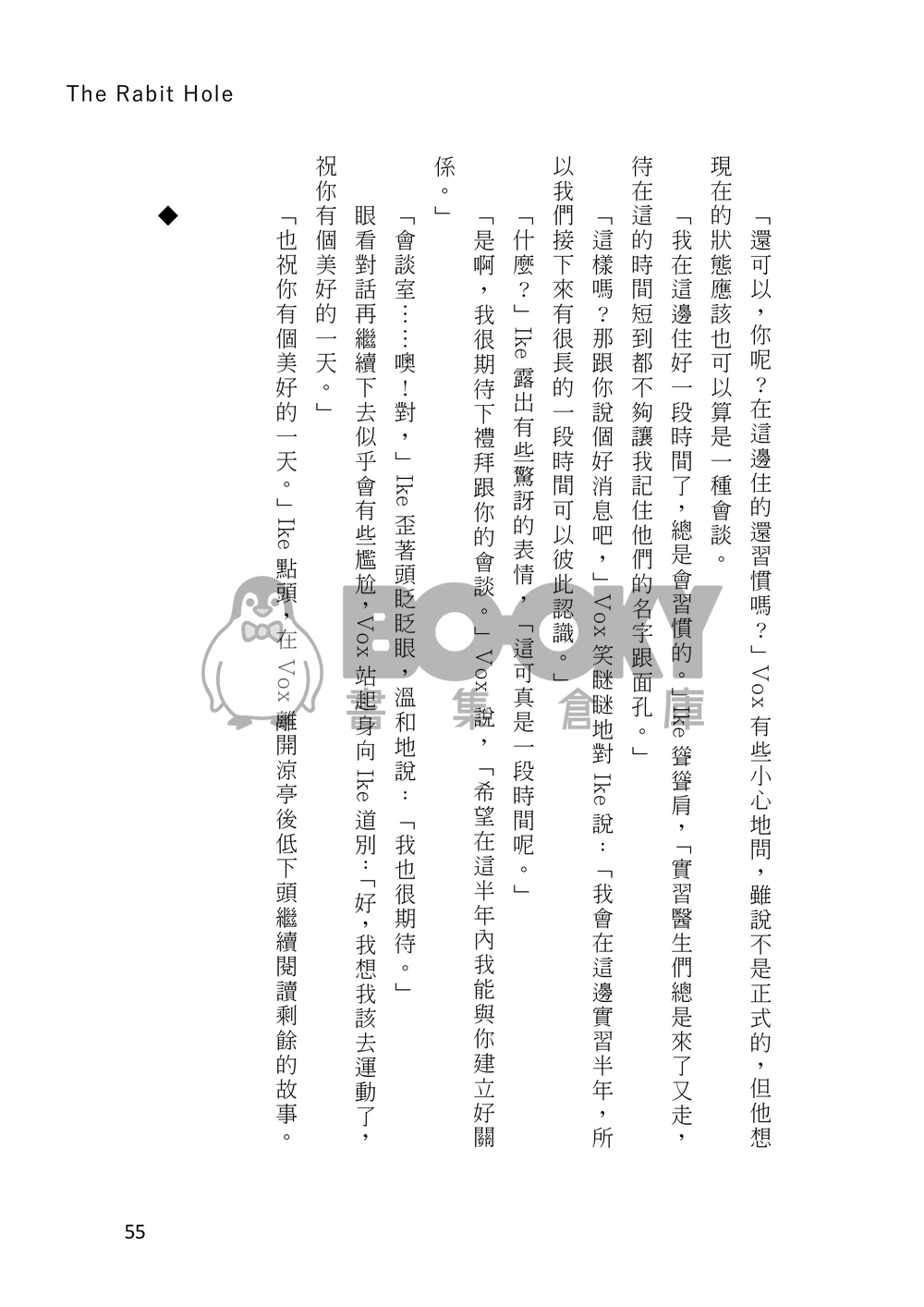 The Rabit Hole

「還可以，你呢？在這邊住的還習慣嗎？」Vox 有些小心地問，雖說不是正式的，但他想現在的狀態應該也可以算是一種會談。

「我在這邊住好一段時間了，總是會習慣的。」Ike 聳聳肩，「實習醫生們總是來了又走，待在這的時間短到都不夠讓我記住他們的名字跟面孔。」

「這樣嗎？那跟你說個好消息吧，」Vox 笑瞇瞇地對 Ike 說：「我會在這邊實習半年，所以我們接下來有很長的一段時間可以彼此認識。」

「什麼？」Ike 露出有些驚訝的表情，「這可真是一段時間呢。」

「是啊，我很期待下禮拜跟你的會談。」Vox 說，「希望在這半年內我能與你建立好關係。」

「會談室……噢！對，」Ike 歪著頭眨眨眼，溫和地說：「我也很期待。」

眼看對話再繼續下去似乎會有些尷尬，Vox 站起身向 Ike 道別：「好，我想我該去運動了，祝你有個美好的一天。」

「也祝你有個美好的一天。」Ike 點頭，在 Vox 離開涼亭後低下頭繼續閱讀剩餘的故事。

◆

BOOKY 書集倉庫

55